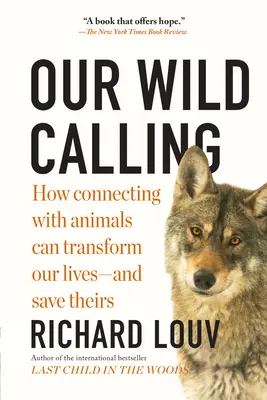 "A book that offers hope."
—The New York Times Book Review

OUR WILD CALLING

How connecting with animals can transform our lives—and save theirs

RICHARD LOUV

Author of the international bestseller
LAST CHILD IN THE WOODS